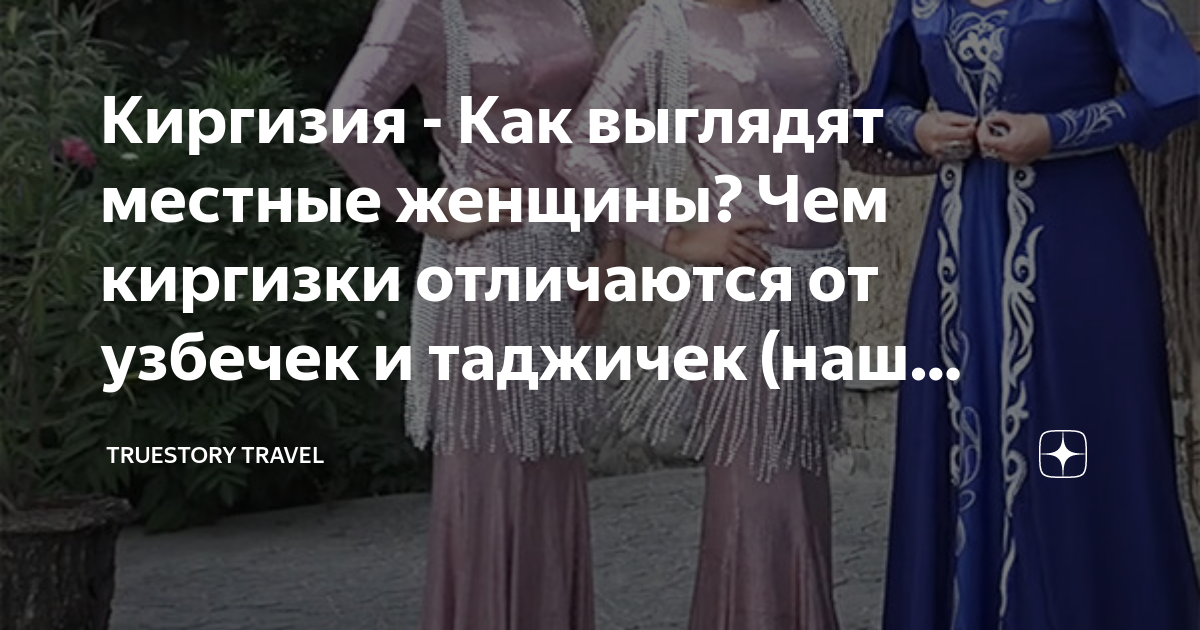 Киргизия - Как выглядят местные женщины? Чем киргизки отличаются от узбечек и таджичек (наш...

TRUESTORY TRAVEL